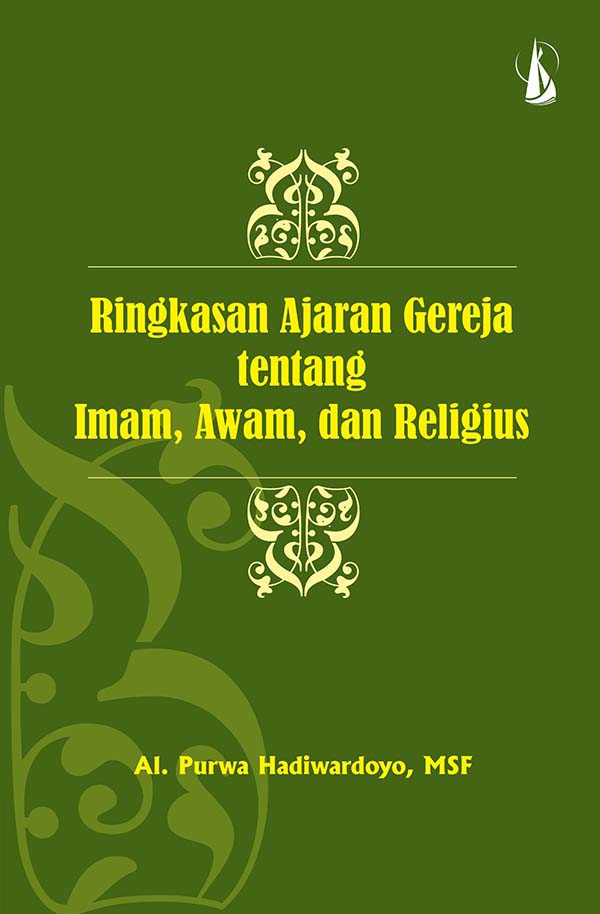 Ringkasan Ajaran Gereja
tentang
Imam, Awam, dan Religius

Al. Purwa Hadiwardoyo, MSF